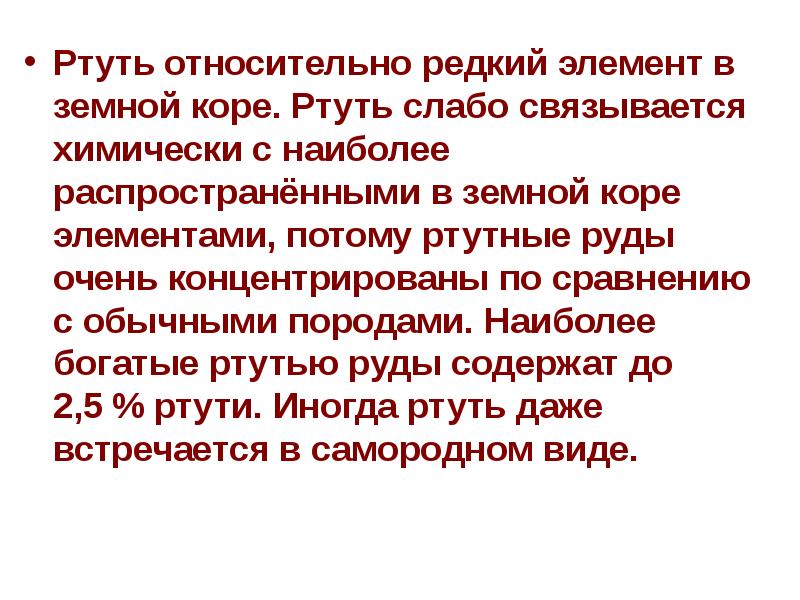 • Ртуть относительно редкий элемент в земной коре. Ртуть слабо связывается химически с наиболее распространёнными в земной коре элементами, потому ртутные руды очень концентрированы по сравнению с обычными породами. Наиболее богатые ртутью руды содержат до 2,5 % ртути. Иногда ртуть даже встречается в самородном виде.